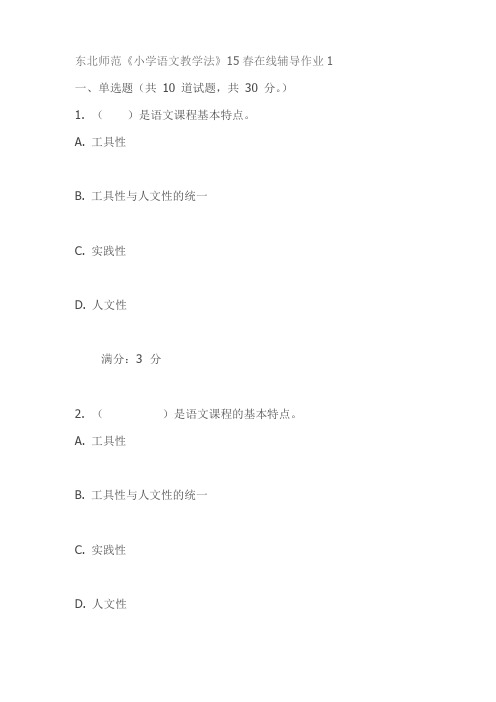 东北师范《小学语文教学法》15 春在线辅导作业 1

一、单选题（共 10 道试题，共 30 分。）

1. （　　）是语文课程基本特点。

A. 工具性

B. 工具性与人文性的统一

C. 实践性

D. 人文性

满分：3 分

2. （　　　　）是语文课程的基本特点。

A. 工具性

B. 工具性与人文性的统一

C. 实践性

D. 人文性